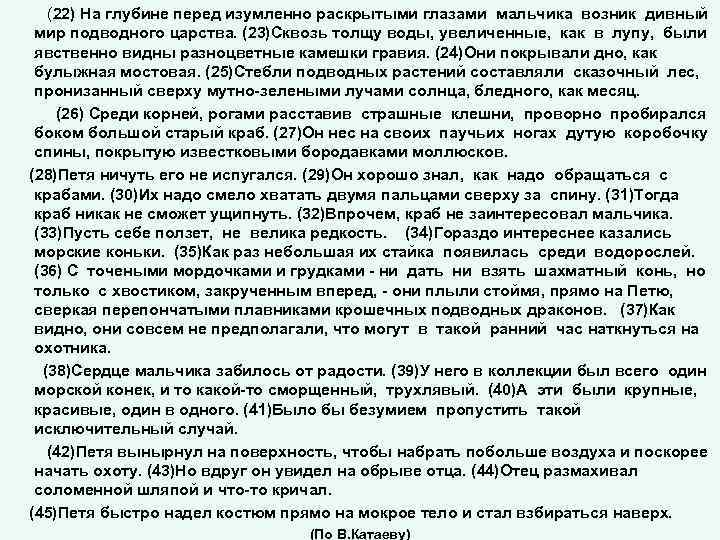 (22) На глубине перед изумленно раскрытыми глазами мальчика возник дивный мир подводного царства. (23)Сквозь толщу воды, увеличенные, как в лупу, были явственно видны разноцветные камешки гравия. (24)Они покрывали дно, как булыжная мостовая. (25)Стебли подводных растений составляли сказочный лес, пронизанный сверху мутно-зелеными лучами солнца, бледного, как месяц.

(26) Среди корней, рогами расставив страшные клешни, проворно пробирался боком большой старый краб. (27)Он нес на своих паучьих ногах дутую коробочку спины, покрытую известковыми бородавками моллюсков.

(28)Петя ничуть его не испугался. (29)Он хорошо знал, как надо обращаться с крабами. (30)Их надо смело хватать двумя пальцами сверху за спину. (31)Тогда краб никак не сможет ущипнуть. (32)Впрочем, краб не заинтересовал мальчика. (33)Пусть себе ползет, не велика редкость. (34)Гораздо интереснее казались морские коньки. (35)Как раз небольшая их стайка появилась среди водорослей. (36) С точеными мордочками и грудками - ни дать ни взять шахматный конь, но только с хвостиком, закрученным вперед, - они плыли стоймя, прямо на Петю, сверкая перепончатыми плавниками крошечных подводных драконов. (37)Как видно, они совсем не предполагали, что могут в такой ранний час наткнуться на охотника.

(38)Сердце мальчика забилось от радости. (39)У него в коллекции был всего один морской конек, и то какой-то сморщенный, трухлявый. (40)А эти были крупные, красивые, один в одного. (41)Было бы безумием пропустить такой исключительный случай.

(42)Петя вынырнул на поверхность, чтобы набрать побольше воздуха и поскорее начать охоту. (43)Но вдруг он увидел на обрыве отца. (44)Отец размахивал соломенной шляпой и что-то кричал.

(45)Петя быстро надел костюм прямо на мокрое тело и стал взбираться наверх.

(По В.Катаеву)